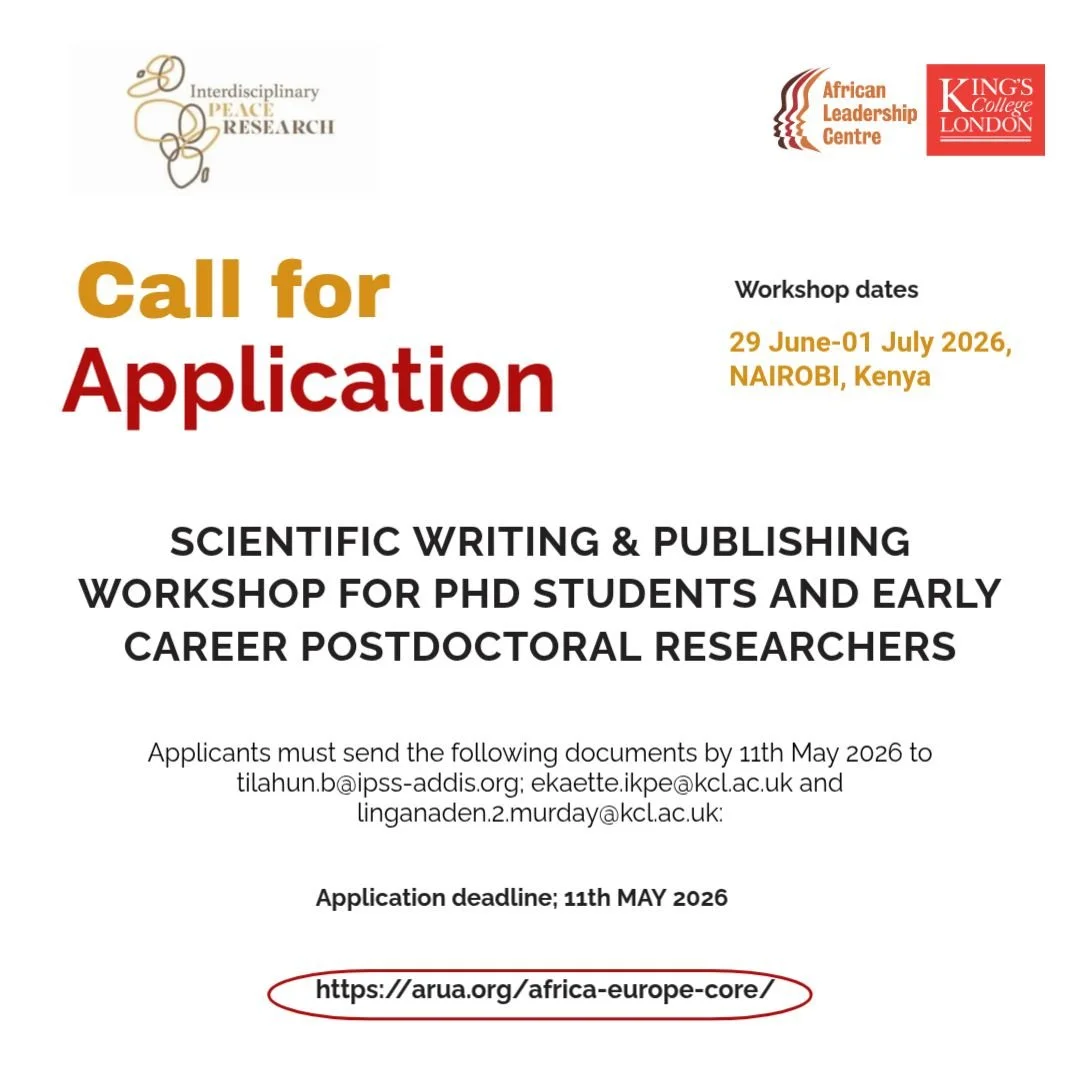 Interdisciplinary PEACE RESEARCH

African Leadership Centre

KING'S College LONDON

Call for Application

Workshop dates

29 June-01 July 2026, NAIROBI, Kenya

SCIENTIFIC WRITING & PUBLISHING WORKSHOP FOR PHD STUDENTS AND EARLY CAREER POSTDOCTORAL RESEARCHERS

Applicants must send the following documents by 11th May 2026 to tilahun.b@ipss-addis.org; ekaette.ikpe@kcl.ac.uk and linganaden.2.murday@kcl.ac.uk:

Application deadline; 11th MAY 2026

https://arua.org/africa-europe-core/